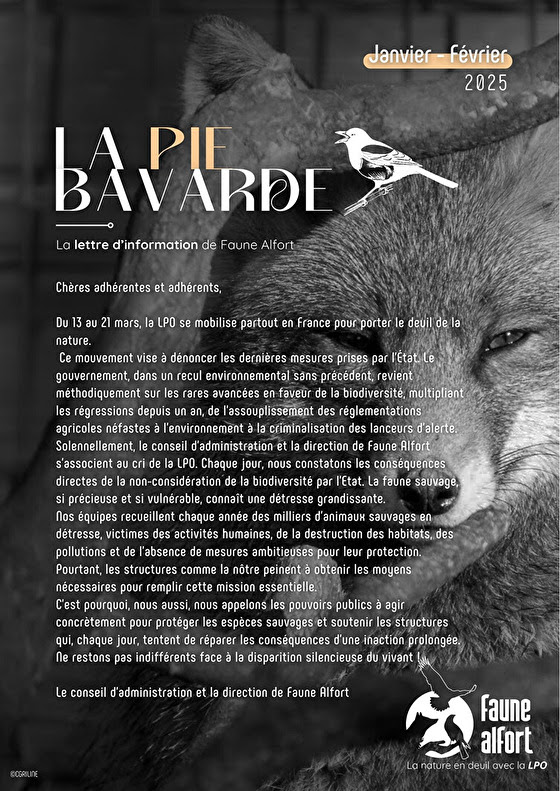 Janvier - Février
2025

LA PIE
BAVARDE

La lettre d'information de Faune Alfort

Chères adhérentes et adhérents,

Du 13 au 21 mars, la LPO se mobilise partout en France pour porter le deuil de la nature.

Ce mouvement vise à dénoncer les dernières mesures prises par l'État. Le gouvernement, dans un recul environnemental sans précédent, revient méthodiquement sur les rares avancées en faveur de la biodiversité, multipliant les régressions depuis un an, de l'assouplissement des réglementations agricoles néfastes à l'environnement à la criminalisation des lanceurs d'alerte. Solennellement, le conseil d'administration et la direction de Faune Alfort s'associent au cri de la LPO. Chaque jour, nous constatons les conséquences directes de la non-considération de la biodiversité par l'État. La faune sauvage, si précieuse et si vulnérable, connaît une détresse grandissante.
Nos équipes recueillent chaque année des milliers d'animaux sauvages en détresse, victimes des activités humaines, de la destruction des habitats, des pollutions et de l'absence de mesures ambitieuses pour leur protection.
Pourtant, les structures comme la nôtre peinent à obtenir les moyens nécessaires pour remplir cette mission essentielle.
C'est pourquoi, nous aussi, nous appelons les pouvoirs publics à agir concrètement pour protéger les espèces sauvages et soutenir les structures qui, chaque jour, tentent de réparer les conséquences d'une inaction prolongée.
Ne restons pas indifférents face à la disparition silencieuse du vivant !

Le conseil d'administration et la direction de Faune Alfort

faune alfort
La nature en deuil avec la LPO

©CGRILINE